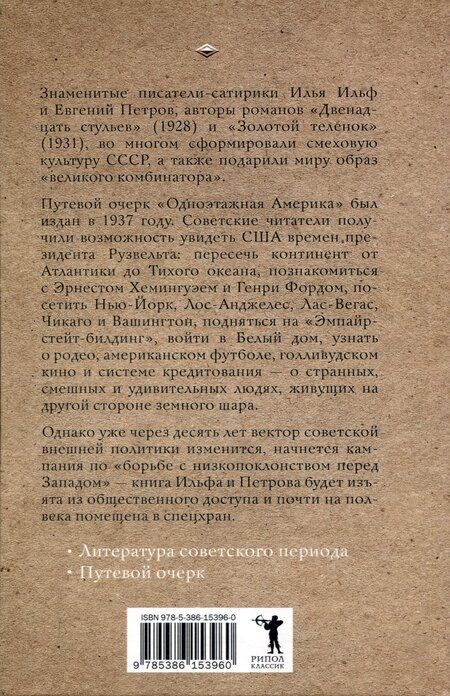 Знаменитые писатели-сатирики Илья Ильф и Евгений Петров, авторы романов «Двенадцать стульев» (1928) и «Золотой теленок» (1931), во многом сформировали смеховую культуру СССР, а также подарили миру образ «великого комбинатора».

Путевой очерк «Одноэтажная Америка» был издан в 1937 году. Советские читатели получили возможность увидеть США времен президента Рузвельта: пересечь континент от Атлантики до Тихого океана, познакомиться с Эрнестом Хемингуэем и Генри Фордом, посетить Нью-Йорк, Лос-Анджелес, Лас-Вегас, Чикаго и Вашингтон, подняться на «Эмпайр-стейт-билдинг», войти в Белый дом, узнать о родео, американском футболе, голливудском кино и системе кредитования — о странных, смешных и удивительных людях, живущих на другой стороне земного шара.

Однако уже через десять лет вектор советской внешней политики изменится, начнется кампания по «борьбе с низкопоклонством перед Западом» — книга Ильфа и Петрова будет изъята из общественного доступа и почти на полвека помещена в спецхран.

• Литература советского периода
• Путевой очерк

ISBN 978-5-386-15396-0

9 785386 153960

РИПОЛ КЛАССИК